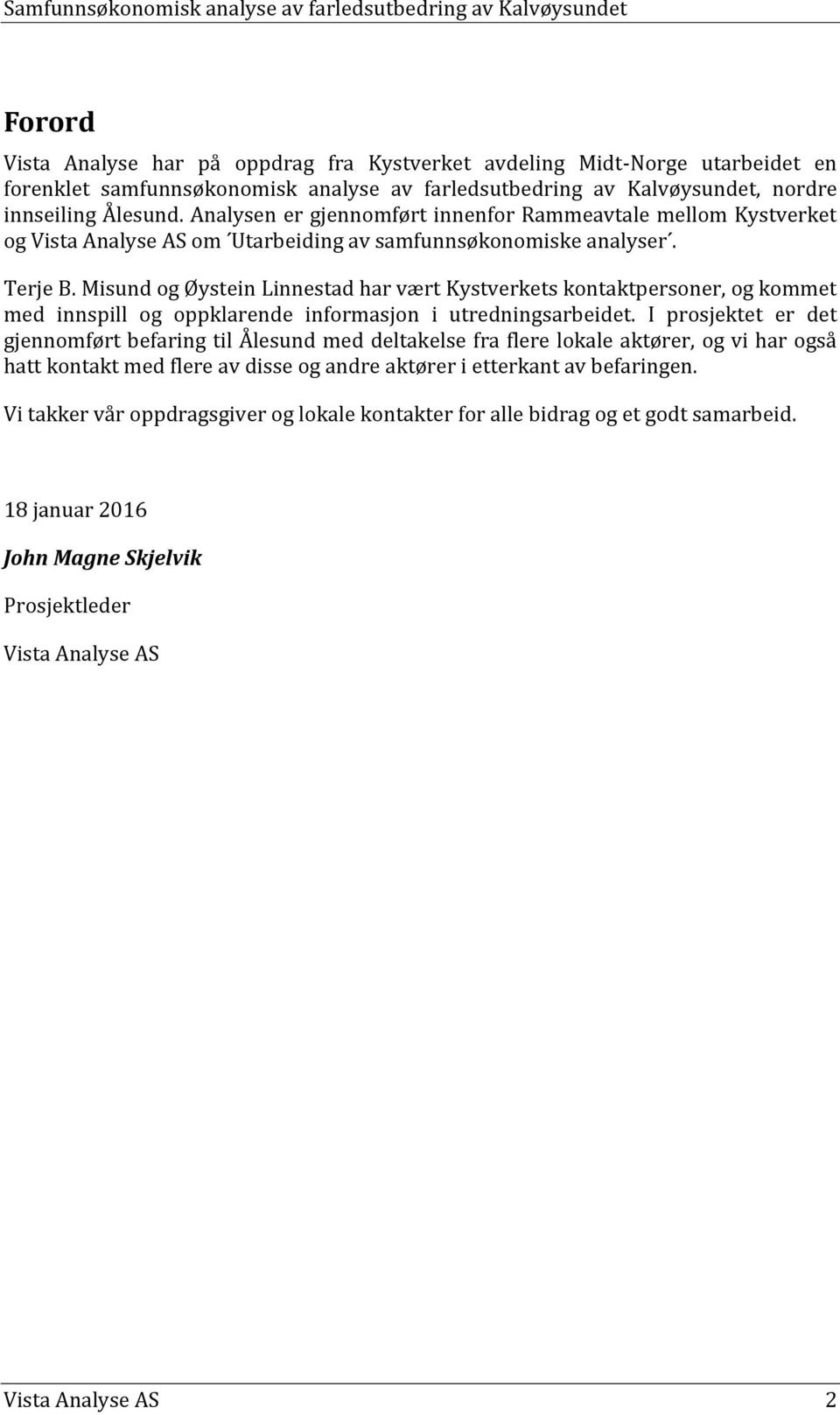 Samfunnsøkonomisk analyse av farledsutbedring av Kalvøysundet

Forord

Vista Analyse har på oppdrag fra Kystverket avdeling Midt-Norge utarbeidet en forenklet samfunnsøkonomisk analyse av farledsutbedring av Kalvøysundet, nordre innseiling Ålesund. Analysen er gjennomført innenfor Rammeavtale mellom Kystverket og Vista Analyse AS om ´Utarbeiding av samfunnsøkonomiske analyser´.

Terje B. Misund og Øystein Linnestad har vært Kystverkets kontaktpersoner, og kommet med innspill og oppklarende informasjon i utredningsarbeidet. I prosjektet er det gjennomført befaring til Ålesund med deltakelse fra flere lokale aktører, og vi har også hatt kontakt med flere av disse og andre aktører i etterkant av befaringen.

Vi takker vår oppdragsgiver og lokale kontakter for alle bidrag og et godt samarbeid.

18 januar 2016

John Magne Skjelvik

Prosjektleder

Vista Analyse AS

Vista Analyse AS 2